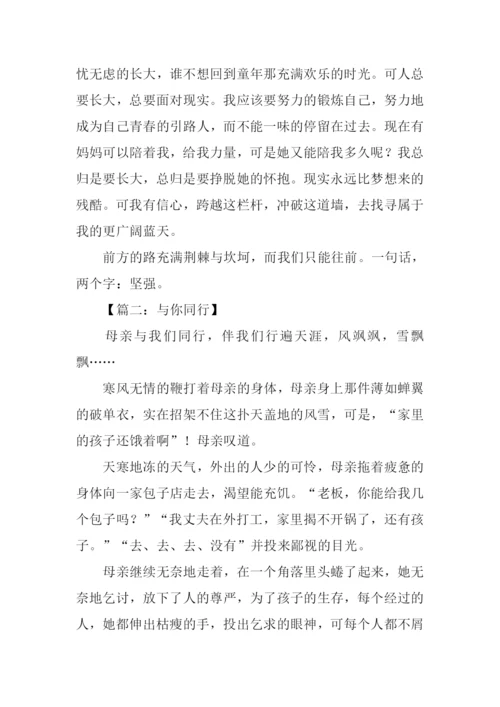 忧无虑的长大，谁不想回到童年那充满欢乐的时光。可人总要长大，总要面对现实。我应该要努力的锻炼自己，努力地成为自己青春的引路人，而不能一味的停留在过去。现在有妈妈可以陪着我，给我力量，可是她又能陪我多久呢？我总归是要长大，总归是要挣脱她的怀抱。现实永远比梦想来的残酷。可我有信心，跨越这栏杆，冲破这道墙，去找寻属于我的更广阔蓝天。

前方的路充满荆棘与坎坷，而我们只能往前。一句话，两个字：坚强。

【篇二：与你同行】

母亲与我们同行，伴我们行遍天涯，风飒飒，雪飘飘……

寒风无情的鞭打着母亲的身体，母亲身上那件薄如蝉翼的破单衣，实在招架不住这扑天盖地的风雪，可是，“家里的孩子还饿着啊”！母亲叹道。

天寒地冻的天气，外出的人少的可怜，母亲拖着疲惫的身体向一家包子店走去，渴望能充饥。“老板，你能给我几个包子吗？”“我丈夫在外打工，家里揭不开锅了，还有孩子。”“去、去、去、没有”并投来鄙视的目光。

母亲继续无奈地走着，在一个角落里头蜷了起来，她无奈地乞讨，放下了人的尊严，为了孩子的生存，每个经过的人，她都伸出枯瘦的手，投出乞求的眼神，可每个人都不屑